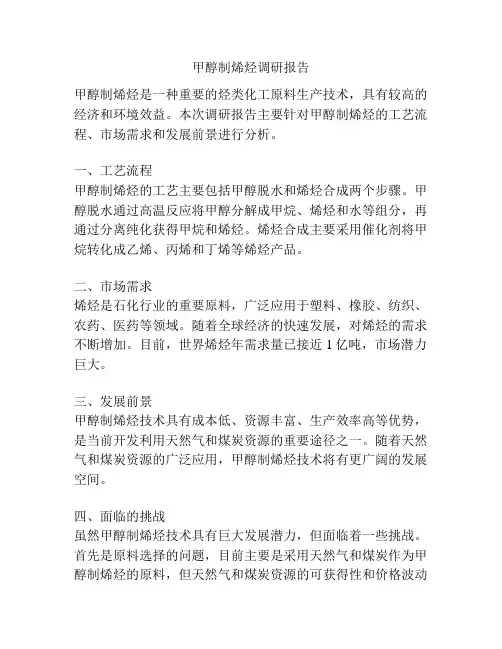 甲醇制烯烃调研报告

甲醇制烯烃是一种重要的烃类化工原料生产技术，具有较高的经济和环境效益。本次调研报告主要针对甲醇制烯烃的工艺流程、市场需求和发展前景进行分析。

一、工艺流程
甲醇制烯烃的工艺主要包括甲醇脱水和烯烃合成两个步骤。甲醇脱水通过高温反应将甲醇分解成甲烷、烯烃和水等组分，再通过分离纯化获得甲烷和烯烃。烯烃合成主要采用催化剂将甲烷转化成乙烯、丙烯和丁烯等烯烃产品。

二、市场需求
烯烃是石化行业的重要原料，广泛应用于塑料、橡胶、纺织、农药、医药等领域。随着全球经济的快速发展，对烯烃的需求不断增加。目前，世界烯烃年需求量已接近 1 亿吨，市场潜力巨大。

三、发展前景
甲醇制烯烃技术具有成本低、资源丰富、生产效率高等优势，是当前开发利用天然气和煤炭资源的重要途径之一。随着天然气和煤炭资源的广泛应用，甲醇制烯烃技术将有更广阔的发展空间。

四、面临的挑战
虽然甲醇制烯烃技术具有巨大发展潜力，但面临着一些挑战。首先是原料选择的问题，目前主要是采用天然气和煤炭作为甲醇制烯烃的原料，但天然气和煤炭资源的可获得性和价格波动